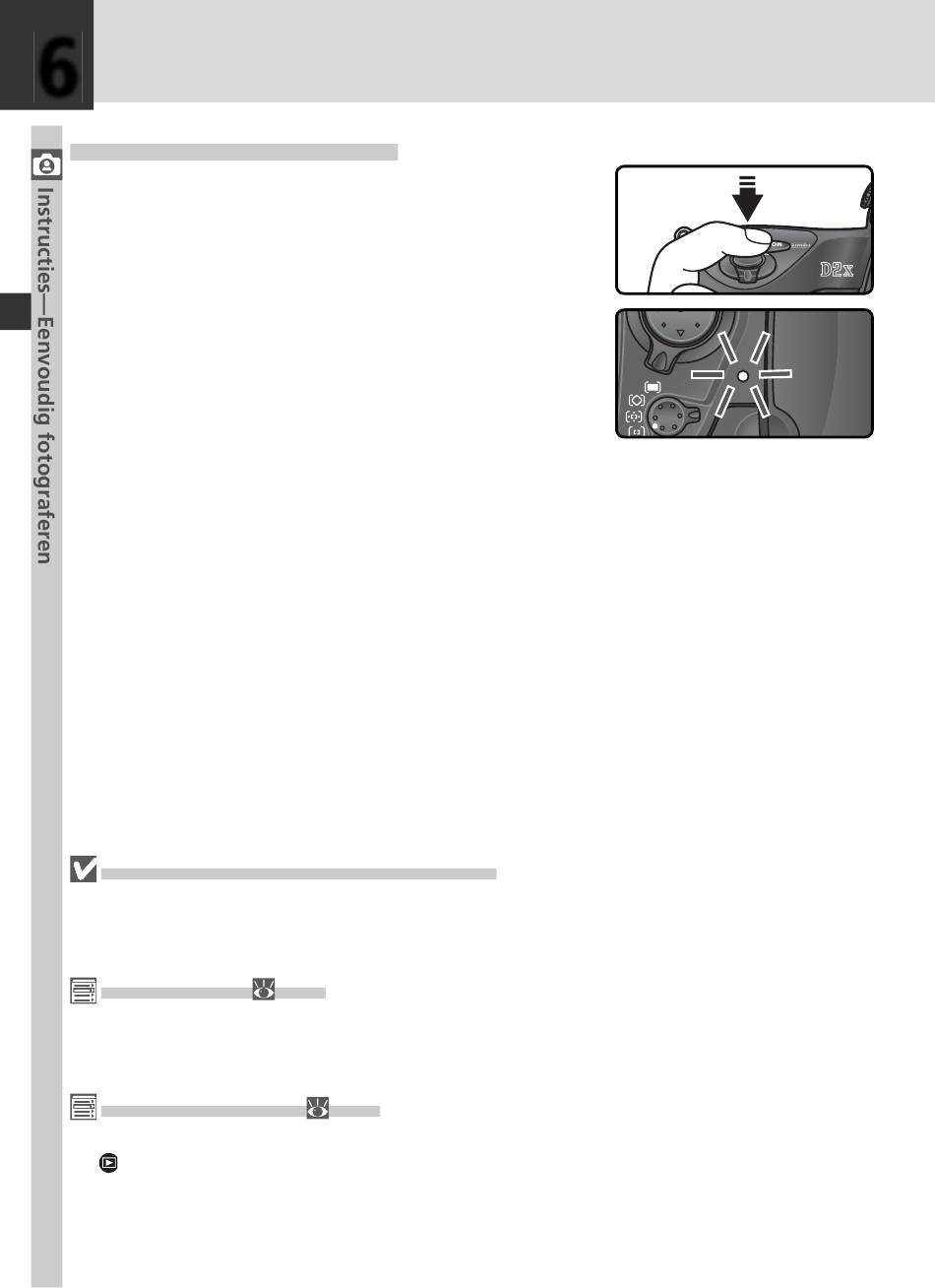 6

Instructies—Eenvoudig fotograferen

D2x